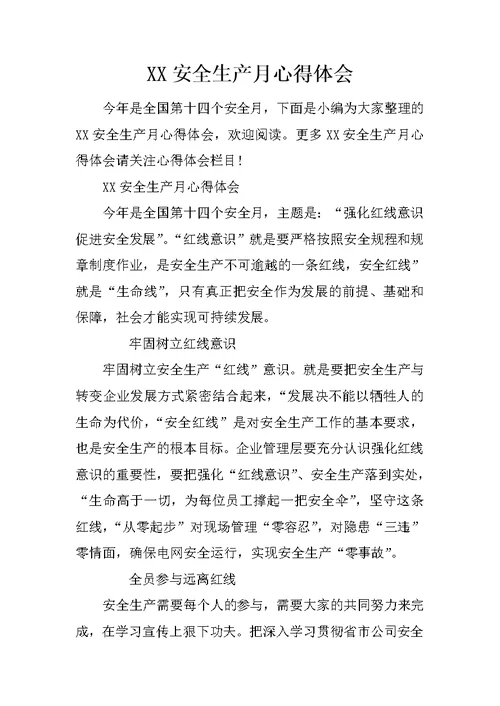 XX 安全生产月心得体会

今年是全国第十四个安全月，下面是小编为大家整理的 XX 安全生产月心得体会，欢迎阅读。更多 XX 安全生产月心得体会请关注心得体会栏目！

XX 安全生产月心得体会

今年是全国第十四个安全月，主题是：“强化红线意识促进安全发展”。“红线意识”就是要严格按照安全规程和规章制度作业，是安全生产不可逾越的一条红线，安全红线”就是“生命线”，只有真正把安全作为发展的前提、基础和保障，社会才能实现可持续发展。

牢固树立红线意识

牢固树立安全生产“红线”意识。就是要把安全生产与转变企业发展方式紧密结合起来，“发展决不能以牺牲人的生命为代价，“安全红线”是对安全生产工作的基本要求，也是安全生产的根本目标。企业管理层要充分认识强化红线意识的重要性，要把强化“红线意识”、安全生产落到实处，“生命高于一切，为每位员工撑起一把安全伞”，坚守这条红线，“从零起步”对现场管理“零容忍”，对隐患“三违”零情面，确保电网安全运行，实现安全生产“零事故”。

全员参与远离红线

安全生产需要每个人的参与，需要大家的共同努力来完成，在学习宣传上狠下功夫。把深入学习贯彻省市公司安全